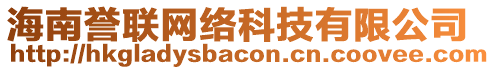 海南誉联网络科技有限公司
http://hkgladysbacon.cn.coovee.com